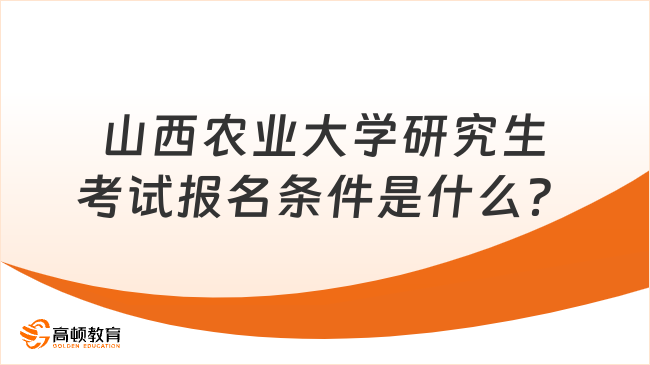 山西农业大学研究生考试报名条件是什么？

高顿教育
GOLDEN EDUCATION